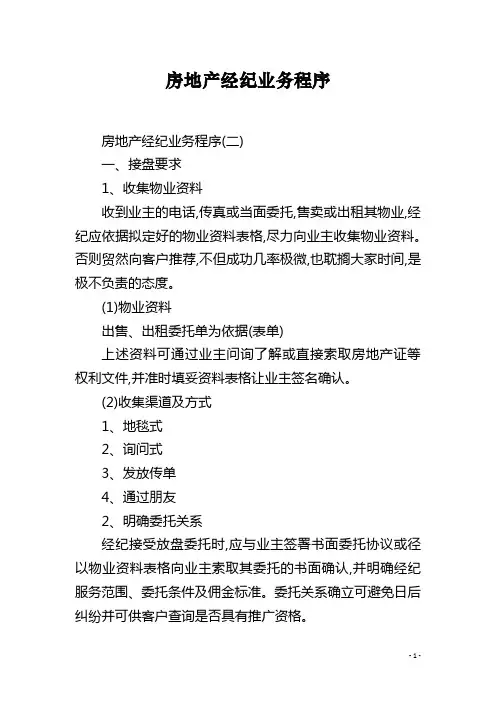 房地产经纪业务程序

房地产经纪业务程序(二)

一、接盘要求

1、收集物业资料

收到业主的电话,传真或当面委托,售卖或出租其物业,经纪应依据拟定好的物业资料表格,尽力向业主收集物业资料。否则贸然向客户推荐,不但成功几率极微,也耽搁大家时间,是极不负责的态度。

(1)物业资料

出售、出租委托单为依据(表单)

上述资料可通过业主问询了解或直接索取房地产证等权利文件,并准时填妥资料表格让业主签名确认。

(2)收集渠道及方式

1、地毯式

2、询问式

3、发放传单

4、通过朋友

2、明确委托关系

经纪接受放盘委托时,应与业主签署书面委托协议或径以物业资料表格向业主索取其委托的书面确认,并明确经纪服务范围、委托条件及佣金标准。委托关系确立可避免日后纠纷并可供客户查询是否具有推广资格。

- 1 -